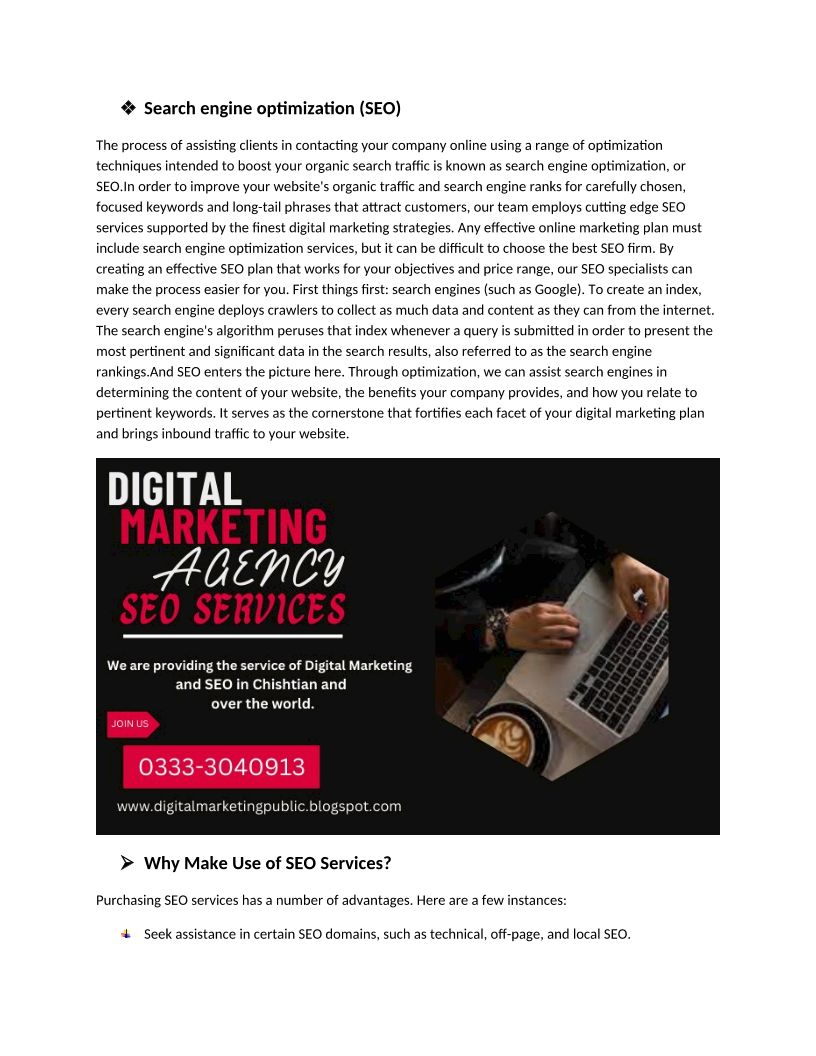 ❖ Search engine optimization (SEO)

The process of assisting clients in contacting your company online using a range of optimization techniques intended to boost your organic search traffic is known as search engine optimization, or SEO.In order to improve your website's organic traffic and search engine ranks for carefully chosen, focused keywords and long-tail phrases that attract customers, our team employs cutting edge SEO services supported by the finest digital marketing strategies. Any effective online marketing plan must include search engine optimization services, but it can be difficult to choose the best SEO firm. By creating an effective SEO plan that works for your objectives and price range, our SEO specialists can make the process easier for you. First things first: search engines (such as Google). To create an index, every search engine deploys crawlers to collect as much data and content as they can from the internet. The search engine's algorithm peruses that index whenever a query is submitted in order to present the most pertinent and significant data in the search results, also referred to as the search engine rankings.And SEO enters the picture here. Through optimization, we can assist search engines in determining the content of your website, the benefits your company provides, and how you relate to pertinent keywords. It serves as the cornerstone that fortifies each facet of your digital marketing plan and brings inbound traffic to your website.

DIGITAL
MARKETING
AGENCY
SEO SERVICES

We are providing the service of Digital Marketing and SEO in Chishtian and over the world.

JOIN US

0333-3040913

www.digitalmarketingpublic.blogspot.com

➢ Why Make Use of SEO Services?

Purchasing SEO services has a number of advantages. Here are a few instances:

Seek assistance in certain SEO domains, such as technical, off-page, and local SEO.